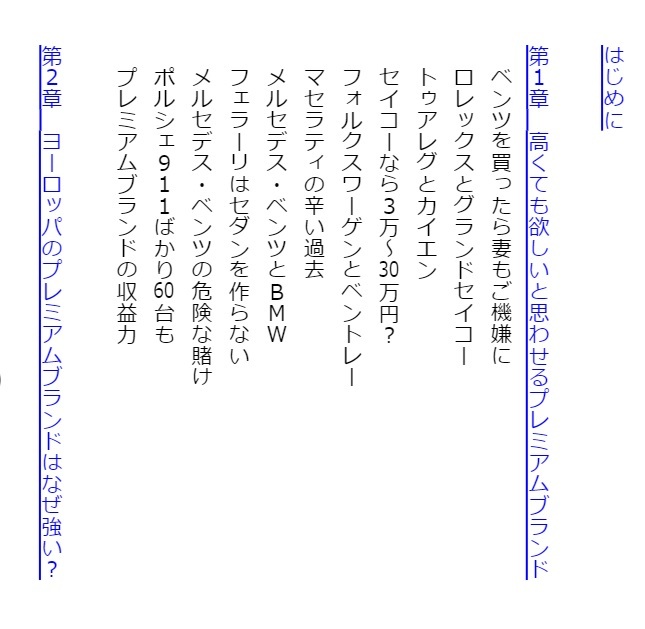 はじめに

第1章 高くても欲しいと思わせるプレミアムブランド

ベンツを買ったら妻もご機嫌に
ロレックスとグランドセイコー
トゥアレグとカイエン
セイコーなら3万~30万円?
フォルクスワーゲンとベントレー
マセラティの辛い過去
メルセデス・ベンツとBMW
フェラーリはセダンを作らない
メルセデス・ベンツの危険な賭け
ポルシェ911ばかり60台も
プレミアムブランドの収益力

第2章 ヨーロッパのプレミアムブランドはなぜ強い?